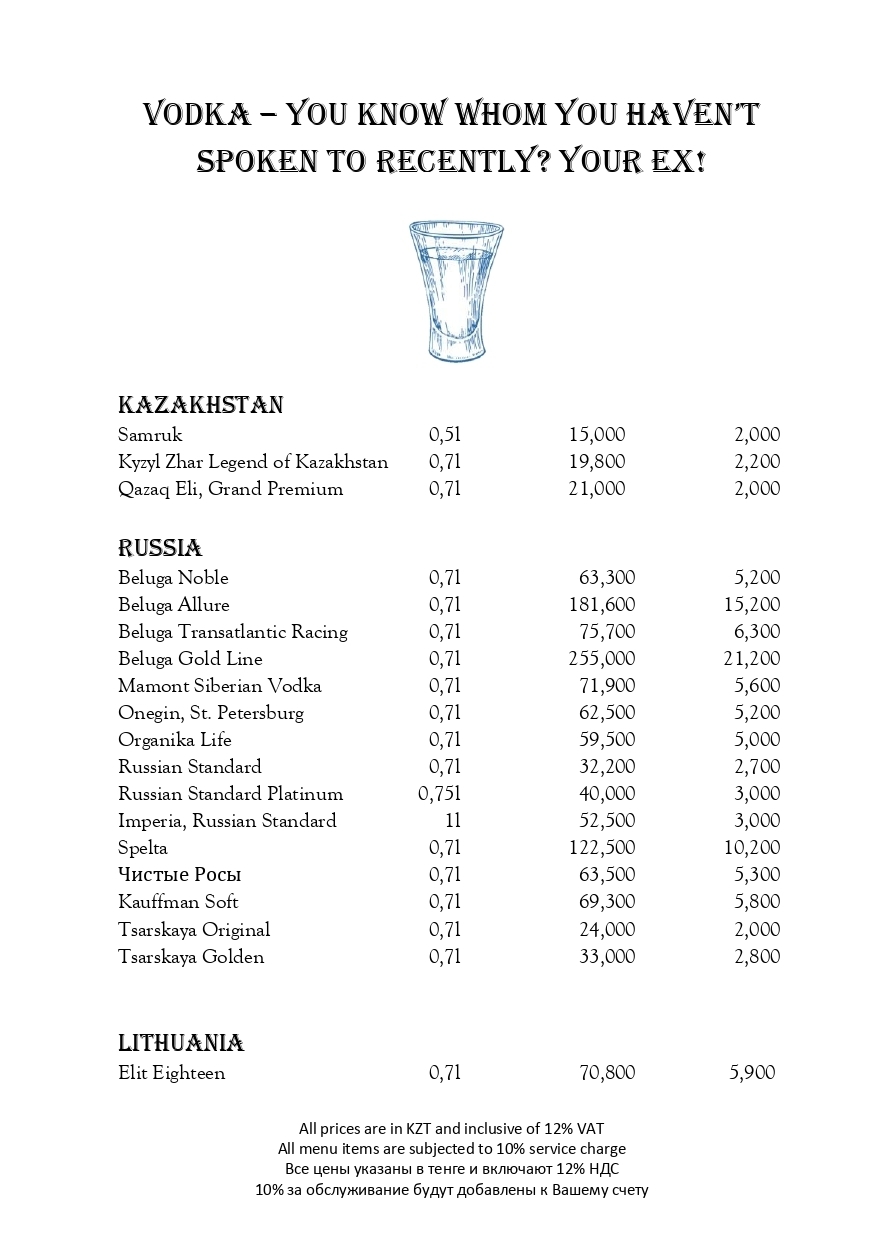 VODKA – YOU KNOW WHOM YOU HAVEN'T SPOKEN TO RECENTLY? YOUR EX!

KAZAKHSTAN

| | | | |
|---|---|---|---|
| Samruk | 0,5l | 15,000 | 2,000 |
| Kyzyl Zhar Legend of Kazakhstan | 0,7l | 19,800 | 2,200 |
| Qazaq Eli, Grand Premium | 0,7l | 21,000 | 2,000 |

RUSSIA

| | | | |
|---|---|---|---|
| Beluga Noble | 0,7l | 63,300 | 5,200 |
| Beluga Allure | 0,7l | 181,600 | 15,200 |
| Beluga Transatlantic Racing | 0,7l | 75,700 | 6,300 |
| Beluga Gold Line | 0,7l | 255,000 | 21,200 |
| Mamont Siberian Vodka | 0,7l | 71,900 | 5,600 |
| Onegin, St. Petersburg | 0,7l | 62,500 | 5,200 |
| Organika Life | 0,7l | 59,500 | 5,000 |
| Russian Standard | 0,7l | 32,200 | 2,700 |
| Russian Standard Platinum | 0,75l | 40,000 | 3,000 |
| Imperia, Russian Standard | 1l | 52,500 | 3,000 |
| Spelta | 0,7l | 122,500 | 10,200 |
| Чистые Росы | 0,7l | 63,500 | 5,300 |
| Kauffman Soft | 0,7l | 69,300 | 5,800 |
| Tsarskaya Original | 0,7l | 24,000 | 2,000 |
| Tsarskaya Golden | 0,7l | 33,000 | 2,800 |

LITHUANIA

| | | | |
|---|---|---|---|
| Elit Eighteen | 0,7l | 70,800 | 5,900 |

All prices are in KZT and inclusive of 12% VAT
All menu items are subjected to 10% service charge
Все цены указаны в тенге и включают 12% НДС
10% за обслуживание будут добавлены к Вашему счету